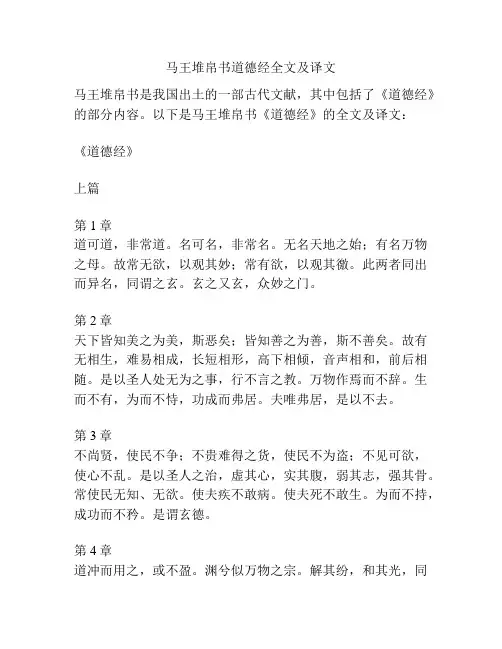 马王堆帛书道德经全文及译文

马王堆帛书是我国出土的一部古代文献，其中包括了《道德经》的部分内容。以下是马王堆帛书《道德经》的全文及译文：

《道德经》

上篇

第 1 章
道可道，非常道。名可名，非常名。无名天地之始；有名万物之母。故常无欲，以观其妙；常有欲，以观其徼。此两者同出而异名，同谓之玄。玄之又玄，众妙之门。

第 2 章
天下皆知美之为美，斯恶矣；皆知善之为善，斯不善矣。故有无相生，难易相成，长短相形，高下相倾，音声相和，前后相随。是以圣人处无为之事，行不言之教。万物作焉而不辞。生而不有，为而不恃，功成而弗居。夫唯弗居，是以不去。

第 3 章
不尚贤，使民不争；不贵难得之货，使民不为盗；不见可欲，使心不乱。是以圣人之治，虚其心，实其腹，弱其志，强其骨。常使民无知、无欲。使夫疾不敢病。使夫死不敢生。为而不持，成功而不矜。是谓玄德。

第 4 章
道冲而用之，或不盈。渊兮似万物之宗。解其纷，和其光，同